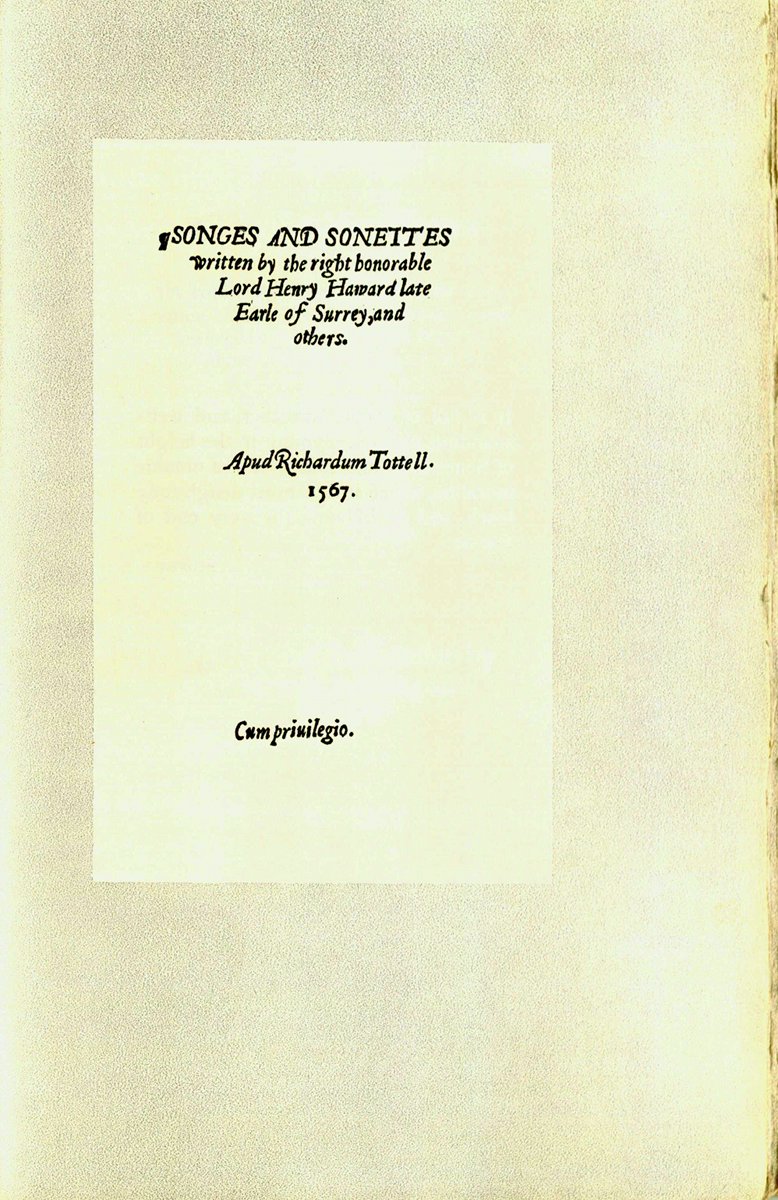 ¶SONGES AND SONETTES written by the right honorable Lord Henry Haward late Earle of Surrey, and others.

Apud Richardum Tottell. 1567.

Cum priuilegio.